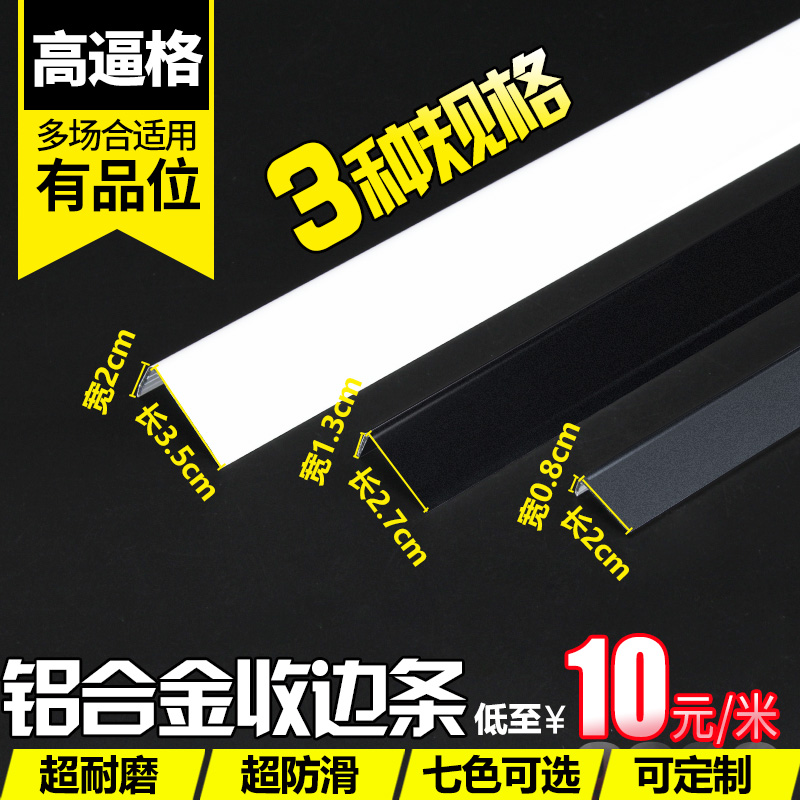 高逼格

多场合适用
有品位

3种规格

宽2cm
长3.5cm

宽1.3cm
长2.7cm

宽0.8cm
长2cm

铝合金收边条 低至¥ 10元/米

超耐磨 超防滑 七色可选 可定制